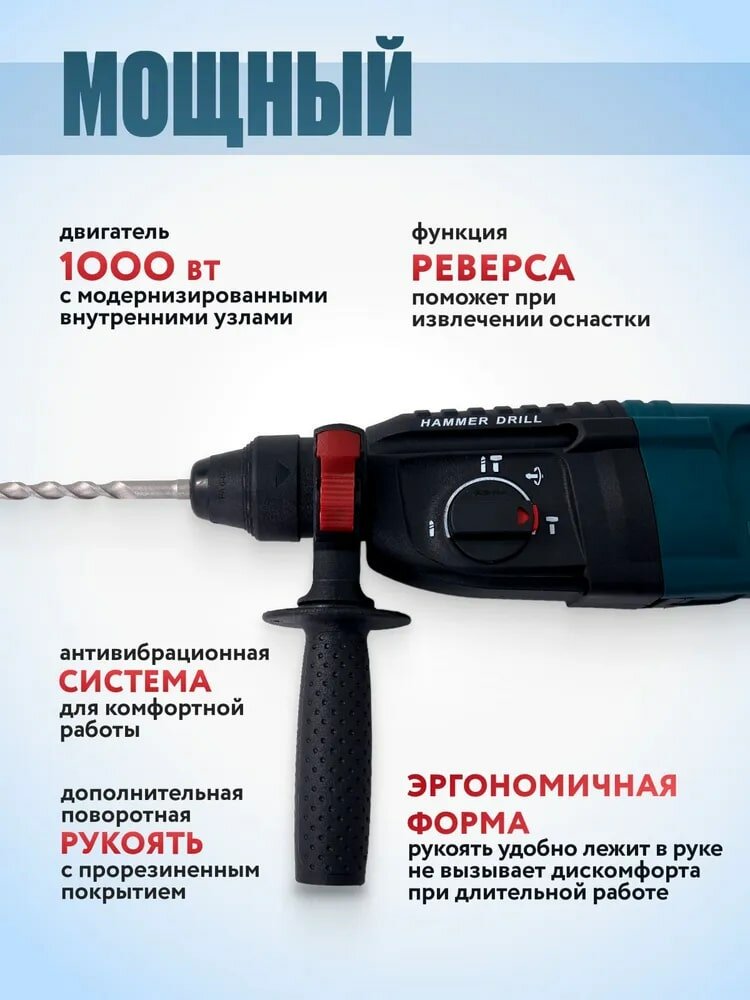 МОЩНЫЙ

двигатель
1000 ВТ
с модернизированными внутренними узлами

функция
РЕВЕРСА
поможет при извлечении оснастки

HAMMER DRILL

антивибрационная
СИСТЕМА
для комфортной работы

дополнительная поворотная
РУКОЯТЬ
с прорезиненным покрытием

ЭРГОНОМИЧНАЯ ФОРМА
рукоять удобно лежит в руке
не вызывает дискомфорта
при длительной работе